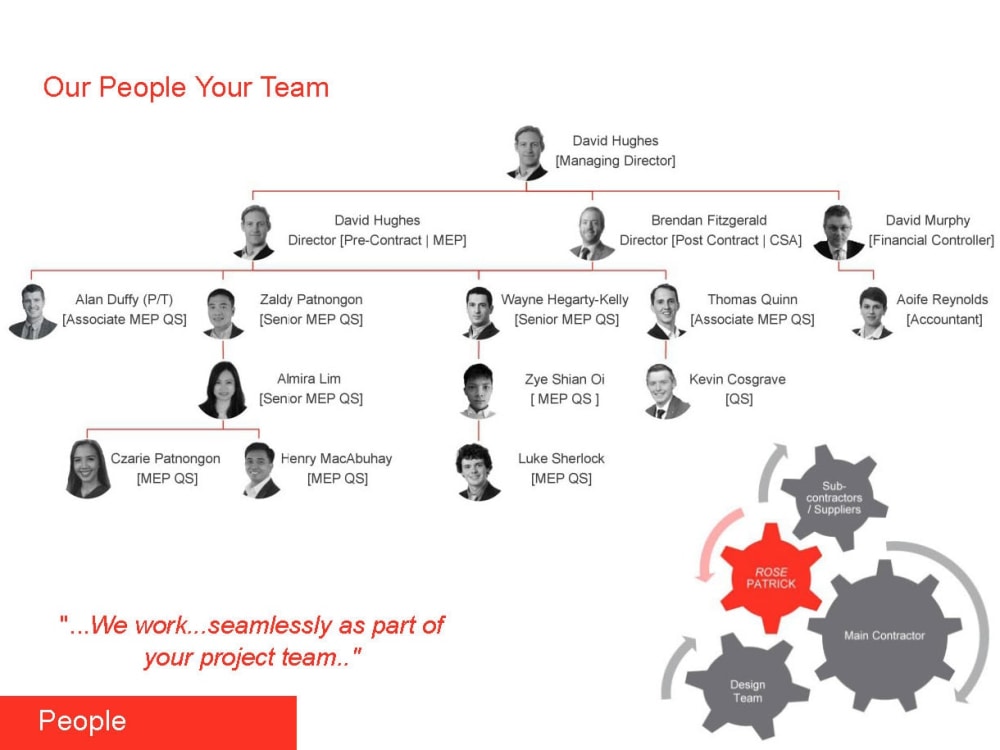 Our People Your Team

David Hughes
[Managing Director]

David Hughes
Director [Pre-Contract | MEP]

Brendan Fitzgerald
Director [Post Contract | CSA]

David Murphy
[Financial Controller]

Alan Duffy (P/T)
[Associate MEP QS]

Zaldy Patnongon
[Senior MEP QS]

Wayne Hegarty-Kelly
[Senior MEP QS]

Thomas Quinn
[Associate MEP QS]

Aoife Reynolds
[Accountant]

Almira Lim
[Senior MEP QS]

Zye Shian Oi
[ MEP QS ]

Kevin Cosgrave
[QS]

Czarie Patnongon
[MEP QS]

Henry MacAbuhay
[MEP QS]

Luke Sherlock
[MEP QS]

Sub-contractors / Suppliers

ROSE PATRICK

Main Contractor

Design Team

"...We work...seamlessly as part of your project team.."

People